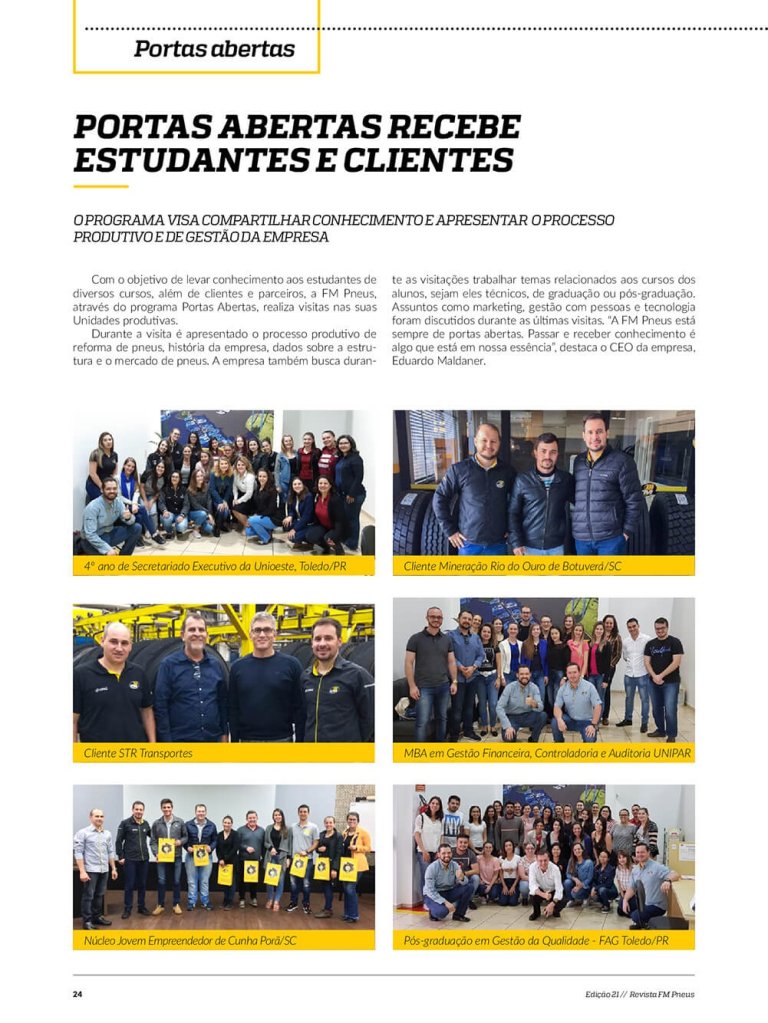 Portas abertas

PORTAS ABERTAS RECEBE ESTUDANTES E CLIENTES

O PROGRAMA VISA COMPARTILHAR CONHECIMENTO E APRESENTAR O PROCESSO PRODUTIVO E DE GESTÃO DA EMPRESA

Com o objetivo de levar conhecimento aos estudantes de diversos cursos, além de clientes e parceiros, a FM Pneus, através do programa Portas Abertas, realiza visitas nas suas Unidades produtivas.

Durante a visita é apresentado o processo produtivo de reforma de pneus, história da empresa, dados sobre a estrutura e o mercado de pneus. A empresa também busca durante as visitações trabalhar temas relacionados aos cursos dos alunos, sejam eles técnicos, de graduação ou pós-graduação. Assuntos como marketing, gestão com pessoas e tecnologia foram discutidos durante as últimas visitas. "A FM Pneus está sempre de portas abertas. Passar e receber conhecimento é algo que está em nossa essência", destaca o CEO da empresa, Eduardo Maldaner.

4º ano de Secretariado Executivo da Unioeste, Toledo/PR

Cliente Mineração Rio do Ouro de Botuverá/SC

Cliente STR Transportes

MBA em Gestão Financeira, Controladoria e Auditoria UNIPAR

Núcleo Jovem Empreendedor de Cunha Porã/SC

Pós-graduação em Gestão da Qualidade - FAG Toledo/PR

24

Edição 21 // Revista FM Pneus